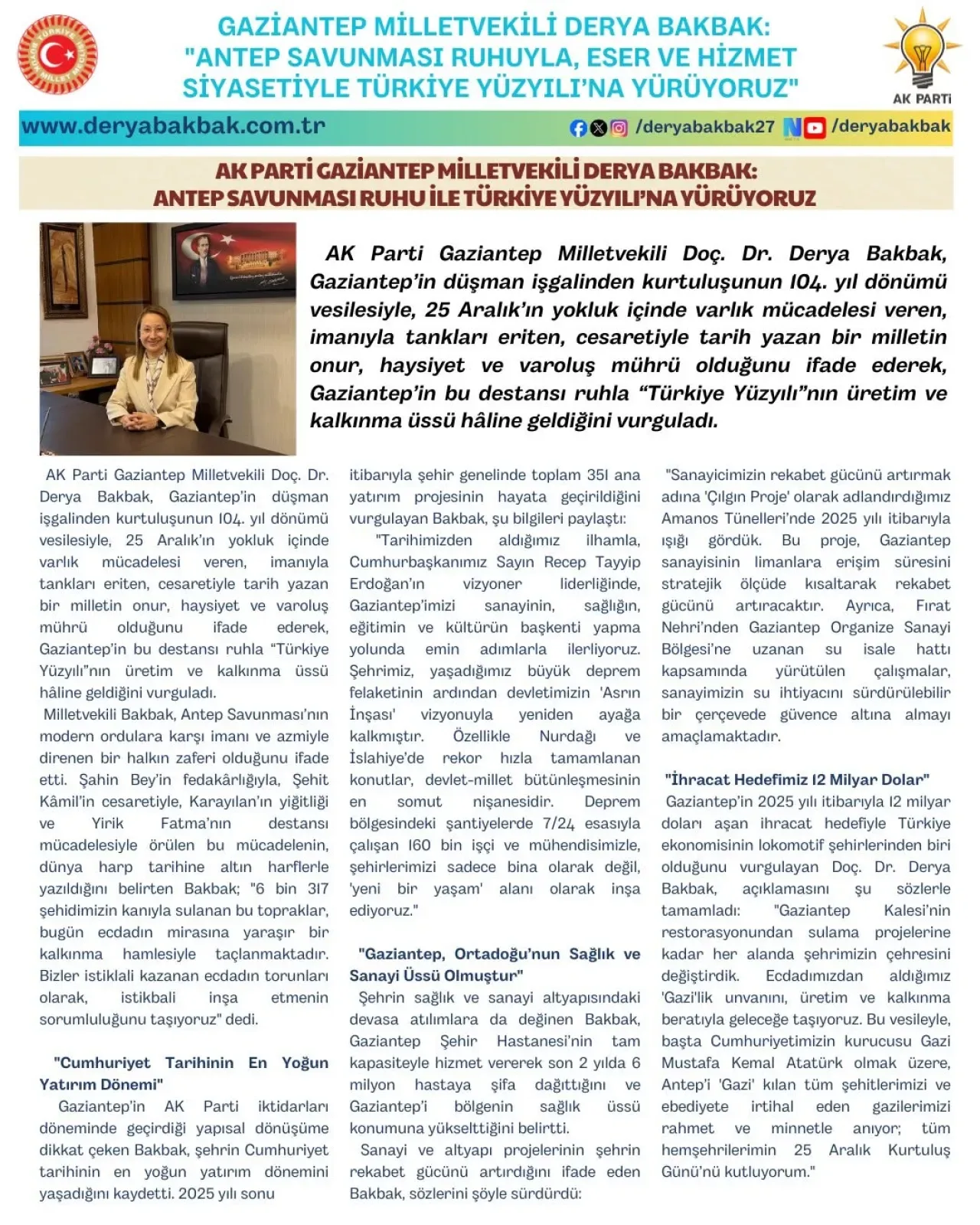 GAZİANTEP MİLLETVEKİLİ DERYA BAKBAK:
"ANTEP SAVUNMASI RUHUYLA, ESER VE HİZMET SİYASETİYLE TÜRKİYE YÜZYILI'NA YÜRÜYORUZ"

AK PARTİ

www.deryabakbak.com.tr /deryabakbak27 /deryabakbak

AK PARTİ GAZİANTEP MİLLETVEKİLİ DERYA BAKBAK:
ANTEP SAVUNMASI RUHU İLE TÜRKİYE YÜZYILI'NA YÜRÜYORUZ

AK Parti Gaziantep Milletvekili Doç. Dr. Derya Bakbak, Gaziantep'in düşman işgalinden kurtuluşunun 104. yıl dönümü vesilesiyle, 25 Aralık'ın yokluk içinde varlık mücadelesi veren, imanıyla tankları eriten, cesaretiyle tarih yazan bir milletin onur, haysiyet ve varoluş mührü olduğunu ifade ederek, Gaziantep'in bu destansı ruhla "Türkiye Yüzyılı"nın üretim ve kalkınma üssü hâline geldiğini vurguladı.

AK Parti Gaziantep Milletvekili Doç. Dr. Derya Bakbak, Gaziantep'in düşman işgalinden kurtuluşunun 104. yıl dönümü vesilesiyle, 25 Aralık'ın yokluk içinde varlık mücadelesi veren, imanıyla tankları eriten, cesaretiyle tarih yazan bir milletin onur, haysiyet ve varoluş mührü olduğunu ifade ederek, Gaziantep'in bu destansı ruhla "Türkiye Yüzyılı"nın üretim ve kalkınma üssü hâline geldiğini vurguladı.

Milletvekili Bakbak, Antep Savunması'nın modern ordulara karşı imanı ve azmiyle direnen bir halkın zaferi olduğunu ifade etti. Şahin Bey'in fedakârlığıyla, Şehit Kâmil'in cesaretiyle, Karayılan'ın yiğitliği ve Yirik Fatma'nın destansı mücadelesiyle örülen bu mücadelenin, dünya harp tarihine altın harflerle yazıldığını belirten Bakbak; "6 bin 317 şehidimizin kanıyla sulanan bu topraklar, bugün ecdadın mirasına yaraşır bir kalkınma hamlesiyle taçlanmaktadır. Bizler istiklali kazanan ecdadın torunları olarak, istikbali inşa etmenin sorumluluğunu taşıyoruz" dedi.

"Cumhuriyet Tarihinin En Yoğun Yatırım Dönemi"
Gaziantep'in AK Parti iktidarları döneminde geçirdiği yapısal dönüşüme dikkat çeken Bakbak, şehrin Cumhuriyet tarihinin en yoğun yatırım dönemini yaşadığını kaydetti. 2025 yılı sonu itibarıyla şehir genelinde toplam 351 ana yatırım projesinin hayata geçirildiğini vurgulayan Bakbak, şu bilgileri paylaştı:

"Tarihimizden aldığımız ilhamla, Cumhurbaşkanımız Sayın Recep Tayyip Erdoğan'ın vizyoner liderliğinde, Gaziantep'imizi sanayinin, sağlığın, eğitimin ve kültürün başkenti yapma yolunda emin adımlarla ilerliyoruz. Şehrimiz, yaşadığımız büyük deprem felaketinin ardından devletimizin 'Asrın İnşası' vizyonuyla yeniden ayağa kalkmıştır. Özellikle Nurdağı ve İslahiye'de rekor hızla tamamlanan konutlar, devlet-millet bütünleşmesinin en somut nişanesidir. Deprem bölgesindeki şantiyelerde 7/24 esasıyla çalışan 160 bin işçi ve mühendisimizle, şehirlerimizi sadece bina olarak değil, 'yeni bir yaşam' alanı olarak inşa ediyoruz."

"Gaziantep, Ortadoğu'nun Sağlık ve Sanayi Üssü Olmuştur"
Şehrin sağlık ve sanayi altyapısındaki devasa atılımlara da değinen Bakbak, Gaziantep Şehir Hastanesi'nin tam kapasiteyle hizmet vererek son 2 yılda 6 milyon hastaya şifa dağıttığını ve Gaziantep'i bölgenin sağlık üssü konumuna yükselttiğini belirtti.
Sanayi ve altyapı projelerinin şehrin rekabet gücünü artırdığını ifade eden Bakbak, sözlerini şöyle sürdürdü:

"Sanayicimizin rekabet gücünü artırmak adına 'Çılgın Proje' olarak adlandırdığımız Amanos Tünelleri'nde 2025 yılı itibarıyla ışığı gördük. Bu proje, Gaziantep sanayisinin limanlara erişim süresini stratejik ölçüde kısaltarak rekabet gücünü artıracaktır. Ayrıca, Fırat Nehri'nden Gaziantep Organize Sanayi Bölgesi'ne uzanan su isale hattı kapsamında yürütülen çalışmalar, sanayimizin su ihtiyacını sürdürülebilir bir çerçevede güvence altına almayı amaçlamaktadır.

"İhracat Hedefimiz 12 Milyar Dolar"
Gaziantep'in 2025 yılı itibarıyla 12 milyar doları aşan ihracat hedefiyle Türkiye ekonomisinin lokomotif şehirlerinden biri olduğunu vurgulayan Doç. Dr. Derya Bakbak, açıklamasını şu sözlerle tamamladı: "Gaziantep Kalesi'nin restorasyonundan sulama projelerine kadar her alanda şehrimizin çehresini değiştirdik. Ecdadımızdan aldığımız 'Gazi'lik unvanını, üretim ve kalkınma beratıyla geleceğe taşıyoruz. Bu vesileyle, başta Cumhuriyetimizin kurucusu Gazi Mustafa Kemal Atatürk olmak üzere, Antep'i 'Gazi' kılan tüm şehitlerimizi ve ebediyete irtihal eden gazilerimizi rahmet ve minnetle anıyor; tüm hemşehrilerimin 25 Aralık Kurtuluş Günü'nü kutluyorum."